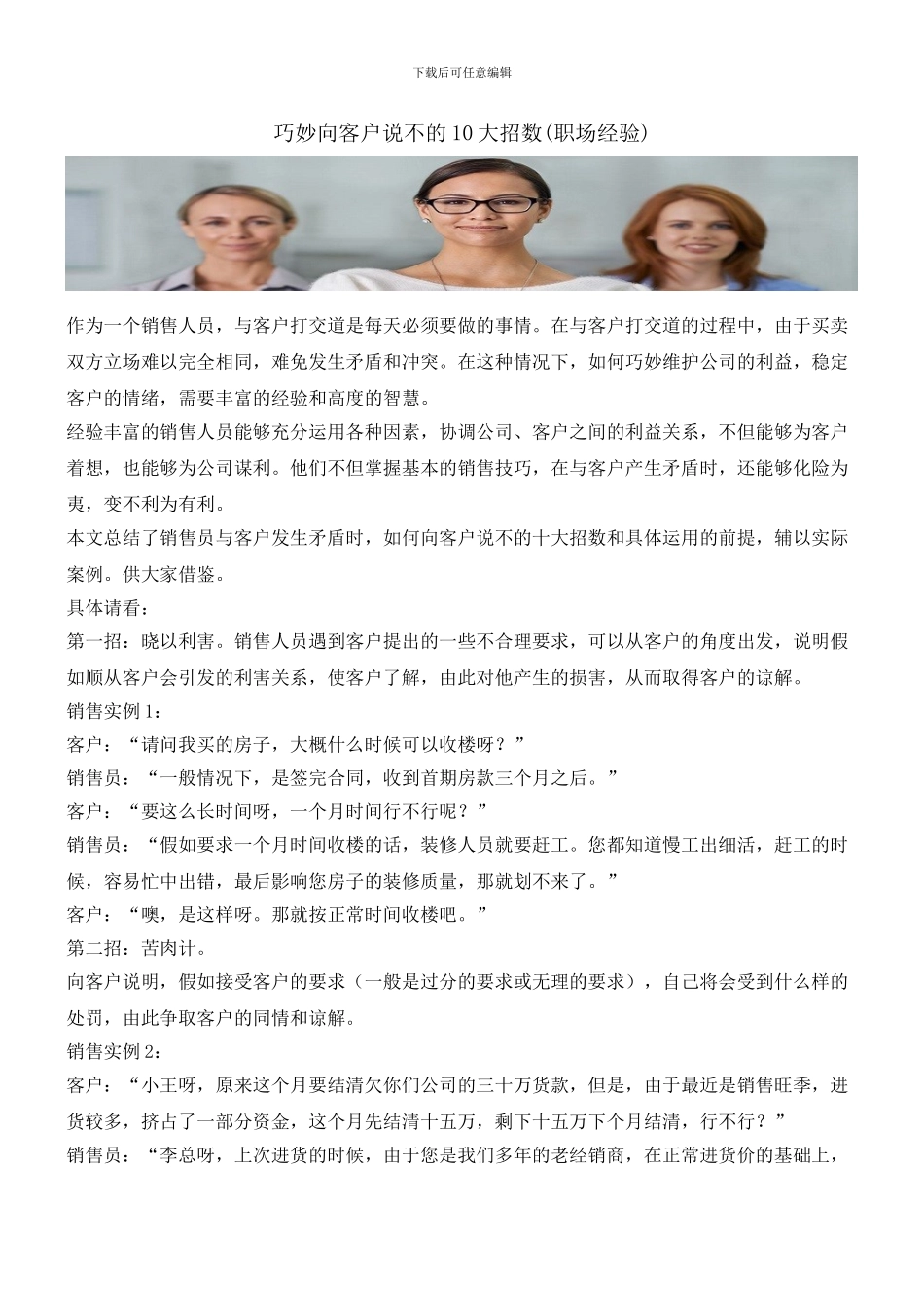 下载后可任意编辑

巧妙向客户说不的10大招数(职场经验)

作为一个销售人员，与客户打交道是每天必须要做的事情。在与客户打交道的过程中，由于买卖双方立场难以完全相同，难免发生矛盾和冲突。在这种情况下，如何巧妙维护公司的利益，稳定客户的情绪，需要丰富的经验和高度的智慧。

经验丰富的销售人员能够充分运用各种因素，协调公司、客户之间的利益关系，不但能够为客户着想，也能够为公司谋利。他们不但掌握基本的销售技巧，在与客户产生矛盾时，还能够化险为夷，变不利为有利。

本文总结了销售员与客户发生矛盾时，如何向客户说不的十大招数和具体运用的前提，辅以实际案例。供大家借鉴。

具体请看：

第一招：晓以利害。销售人员遇到客户提出的一些不合理要求，可以从客户的角度出发，说明假如顺从客户会引发的利害关系，使客户了解，由此对他产生的损害，从而取得客户的谅解。

销售实例1：

客户：“请问我买的房子，大概什么时候可以收楼呀？”

销售员：“一般情况下，是签完合同，收到首期房款三个月之后。”

客户：“要这么长时间呀，一个月时间行不行呢？”

销售员：“假如要求一个月时间收楼的话，装修人员就要赶工。您都知道慢工出细活，赶工的时候，容易忙中出错，最后影响您房子的装修质量，那就划不来了。”

客户：“噢，是这样呀。那就按正常时间收楼吧。”

第二招：苦肉计。

向客户说明，假如接受客户的要求（一般是过分的要求或无理的要求），自己将会受到什么样的处罚，由此争取客户的同情和谅解。

销售实例2：

客户：“小王呀，原来这个月要结清欠你们公司的三十万货款，但是，由于最近是销售旺季，进货较多，挤占了一部分资金，这个月先结清十五万，剩下十五万下个月结清，行不行？”

销售员：“李总呀，上次进货的时候，由于您是我们多年的老经销商，在正常进货价的基础上，